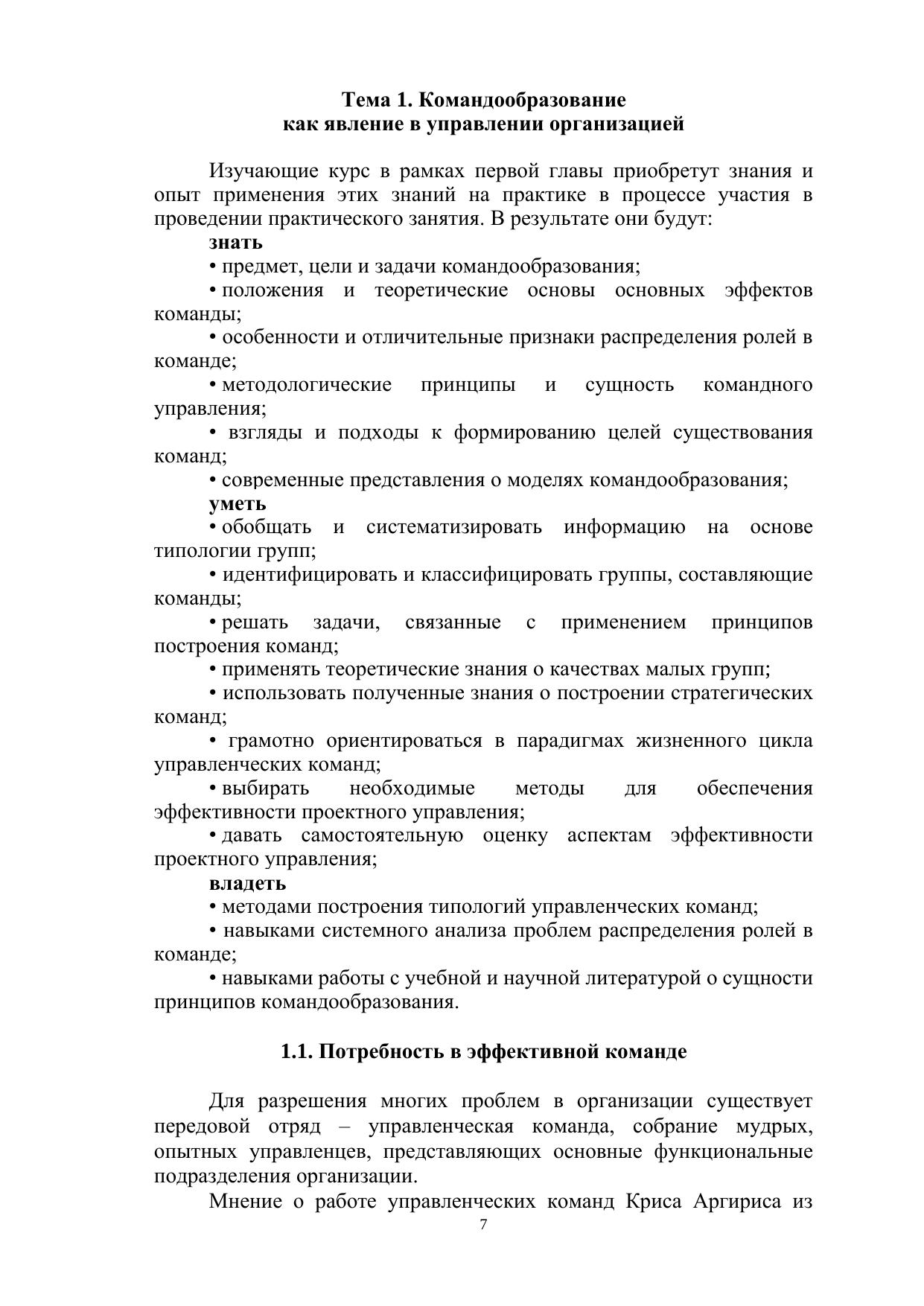 Тема 1. Командообразование
как явление в управлении организацией

Изучающие курс в рамках первой главы приобретут знания и опыт применения этих знаний на практике в процессе участия в проведении практического занятия. В результате они будут:

знать

• предмет, цели и задачи командообразования;

• положения и теоретические основы основных эффектов команды;

• особенности и отличительные признаки распределения ролей в команде;

• методологические принципы и сущность командного управления;

• взгляды и подходы к формированию целей существования команд;

• современные представления о моделях командообразования;

уметь

• обобщать и систематизировать информацию на основе типологии групп;

• идентифицировать и классифицировать группы, составляющие команды;

• решать задачи, связанные с применением принципов построения команд;

• применять теоретические знания о качествах малых групп;

• использовать полученные знания о построении стратегических команд;

• грамотно ориентироваться в парадигмах жизненного цикла управленческих команд;

• выбирать необходимые методы для обеспечения эффективности проектного управления;

• давать самостоятельную оценку аспектам эффективности проектного управления;

владеть

• методами построения типологий управленческих команд;

• навыками системного анализа проблем распределения ролей в команде;

• навыками работы с учебной и научной литературой о сущности принципов командообразования.

1.1. Потребность в эффективной команде

Для разрешения многих проблем в организации существует передовой отряд – управленческая команда, собрание мудрых, опытных управленцев, представляющих основные функциональные подразделения организации.

Мнение о работе управленческих команд Криса Аргириса из

7